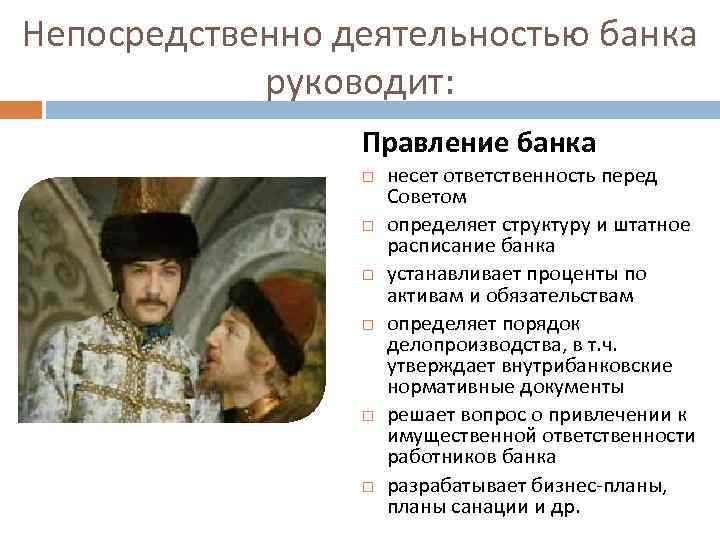 Непосредственно деятельностью банка руководит:

Правление банка

□ несет ответственность перед Советом
□ определяет структуру и штатное расписание банка
□ устанавливает проценты по активам и обязательствам
□ определяет порядок делопроизводства, в т.ч. утверждает внутрибанковские нормативные документы
□ решает вопрос о привлечении к имущественной ответственности работников банка
□ разрабатывает бизнес-планы, планы санации и др.